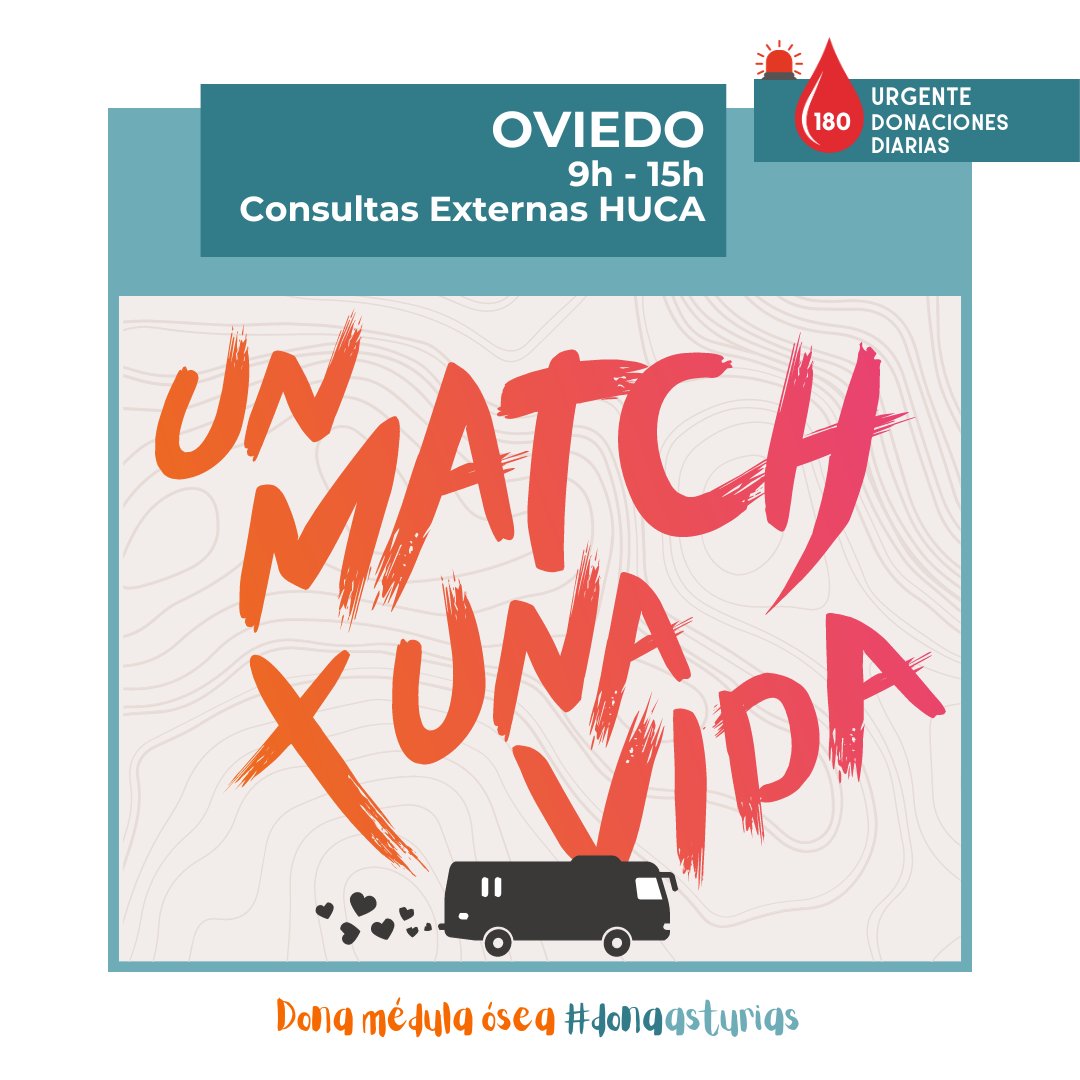 OVIEDO
9h - 15h
Consultas Externas HUCA

180 URGENTE DONACIONES DIARIAS

UN MATCH X UNA VIDA

Dona médula ósea #donaasturias